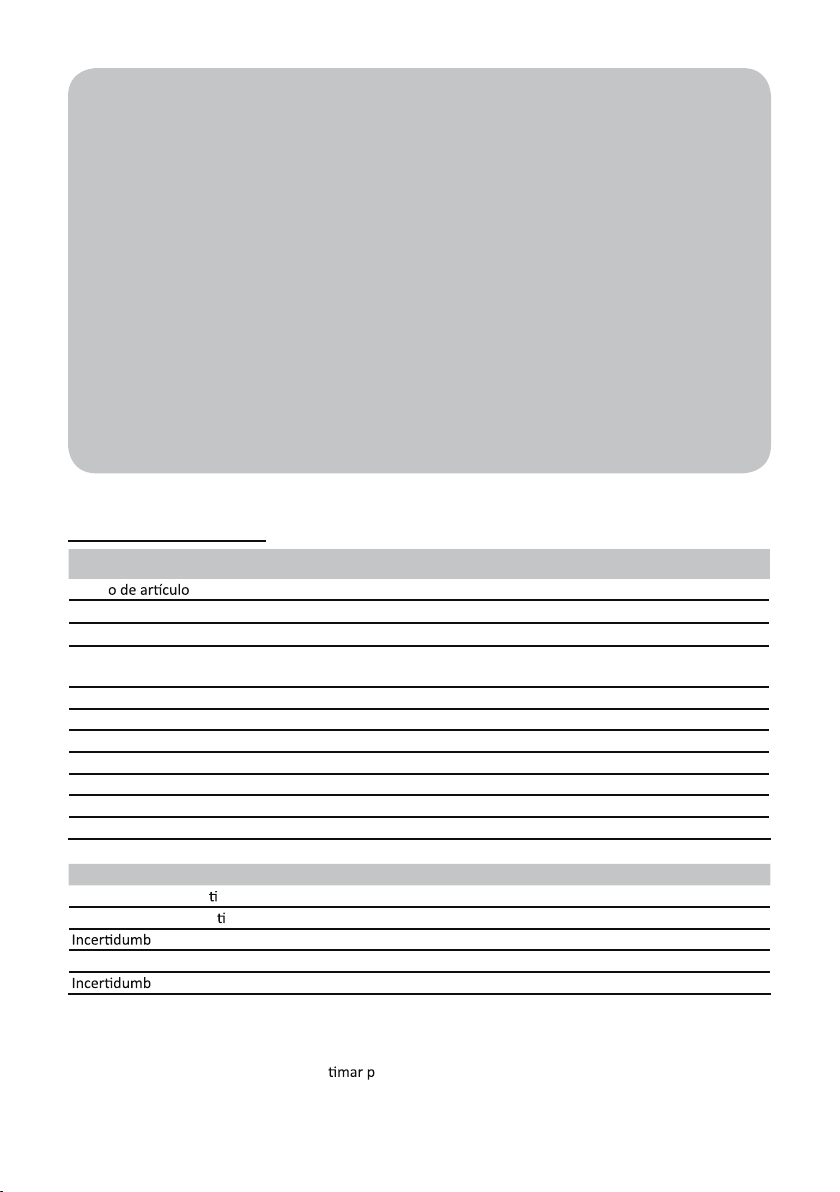 o de artículo

ti

ti

Incertidumb

Incertidumb

timar p